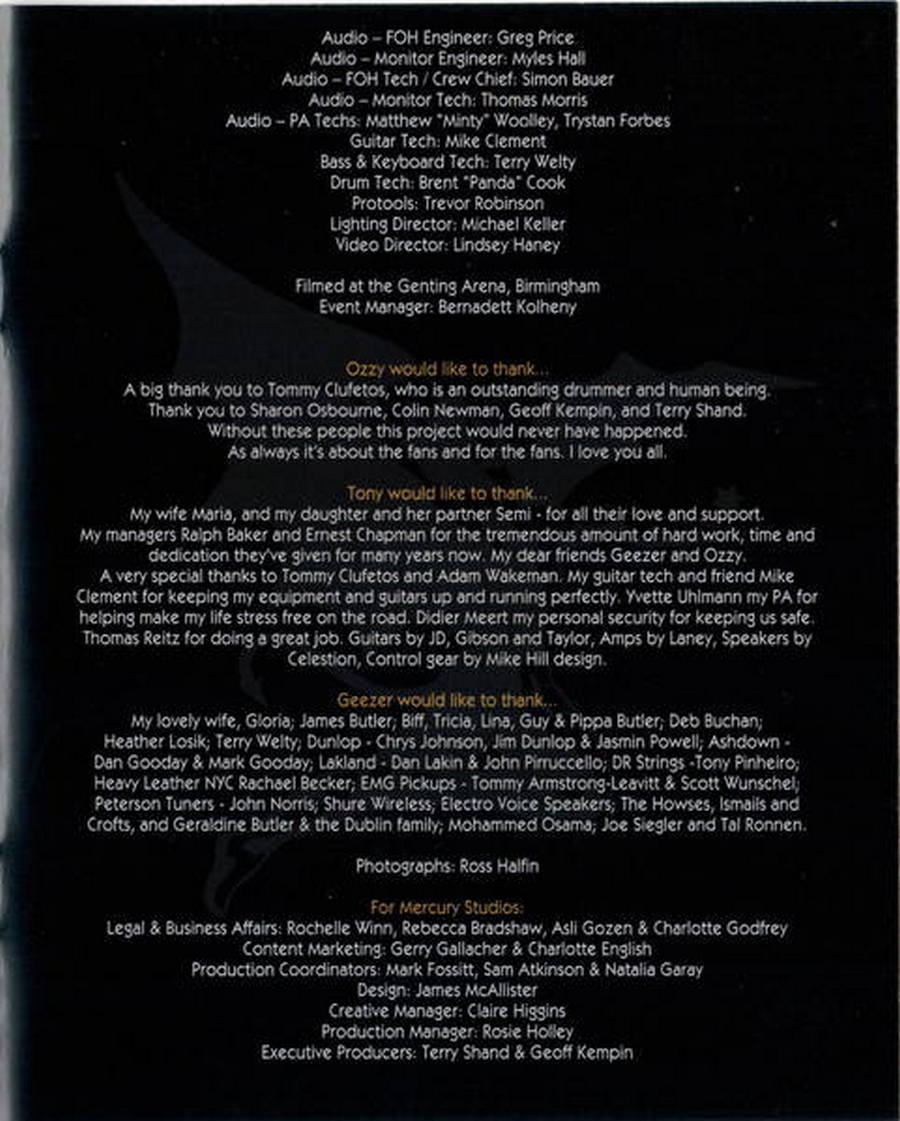 Audio – FOH Engineer: Greg Price
Audio – Monitor Engineer: Myles Hall
Audio – FOH Tech / Crew Chief: Simon Bauer
Audio – Monitor Tech: Thomas Morris
Audio – PA Techs: Matthew "Minty" Woolley, Trystan Forbes
Guitar Tech: Mike Clement
Bass & Keyboard Tech: Terry Welty
Drum Tech: Brent "Panda" Cook
Protools: Trevor Robinson
Lighting Director: Michael Keller
Video Director: Lindsey Haney

Filmed at the Genting Arena, Birmingham
Event Manager: Bernadett Kolheny

Ozzy would like to thank...
A big thank you to Tommy Clufetos, who is an outstanding drummer and human being.
Thank you to Sharon Osbourne, Colin Newman, Geoff Kempin, and Terry Shand.
Without these people this project would never have happened.
As always it's about the fans and for the fans. I love you all.

Tony would like to thank...
My wife Maria, and my daughter and her partner Semi - for all their love and support. My managers Ralph Baker and Ernest Chapman for the tremendous amount of hard work, time and dedication they've given for many years now. My dear friends Geezer and Ozzy. A very special thanks to Tommy Clufetos and Adam Wakeman. My guitar tech and friend Mike Clement for keeping my equipment and guitars up and running perfectly. Yvette Uhlmann my PA for helping make my life stress free on the road. Didier Meert my personal security for keeping us safe. Thomas Reitz for doing a great job. Guitars by JD, Gibson and Taylor, Amps by Laney, Speakers by Celestion, Control gear by Mike Hill design.

Geezer would like to thank...
My lovely wife, Gloria; James Butler; Biff, Tricia, Lina, Guy & Pippa Butler; Deb Buchan; Heather Losik; Terry Welty; Dunlop - Chrys Johnson, Jim Dunlop & Jasmin Powell; Ashdown - Dan Gooday & Mark Gooday; Lakland - Dan Lakin & John Pirruccello; DR Strings -Tony Pinheiro; Heavy Leather NYC Rachael Becker; EMG Pickups - Tommy Armstrong-Leavitt & Scott Wunschel; Peterson Tuners - John Norris; Shure Wireless; Electro Voice Speakers; The Howses, Ismails and Crofts, and Geraldine Butler & the Dublin family; Mohammed Osama; Joe Siegler and Tal Ronnen.

Photographs: Ross Halfin

For Mercury Studios:
Legal & Business Affairs: Rochelle Winn, Rebecca Bradshaw, Asli Gozen & Charlotte Godfrey
Content Marketing: Gerry Gallacher & Charlotte English
Production Coordinators: Mark Fossitt, Sam Atkinson & Natalia Garay
Design: James McAllister
Creative Manager: Claire Higgins
Production Manager: Rosie Holley
Executive Producers: Terry Shand & Geoff Kempin